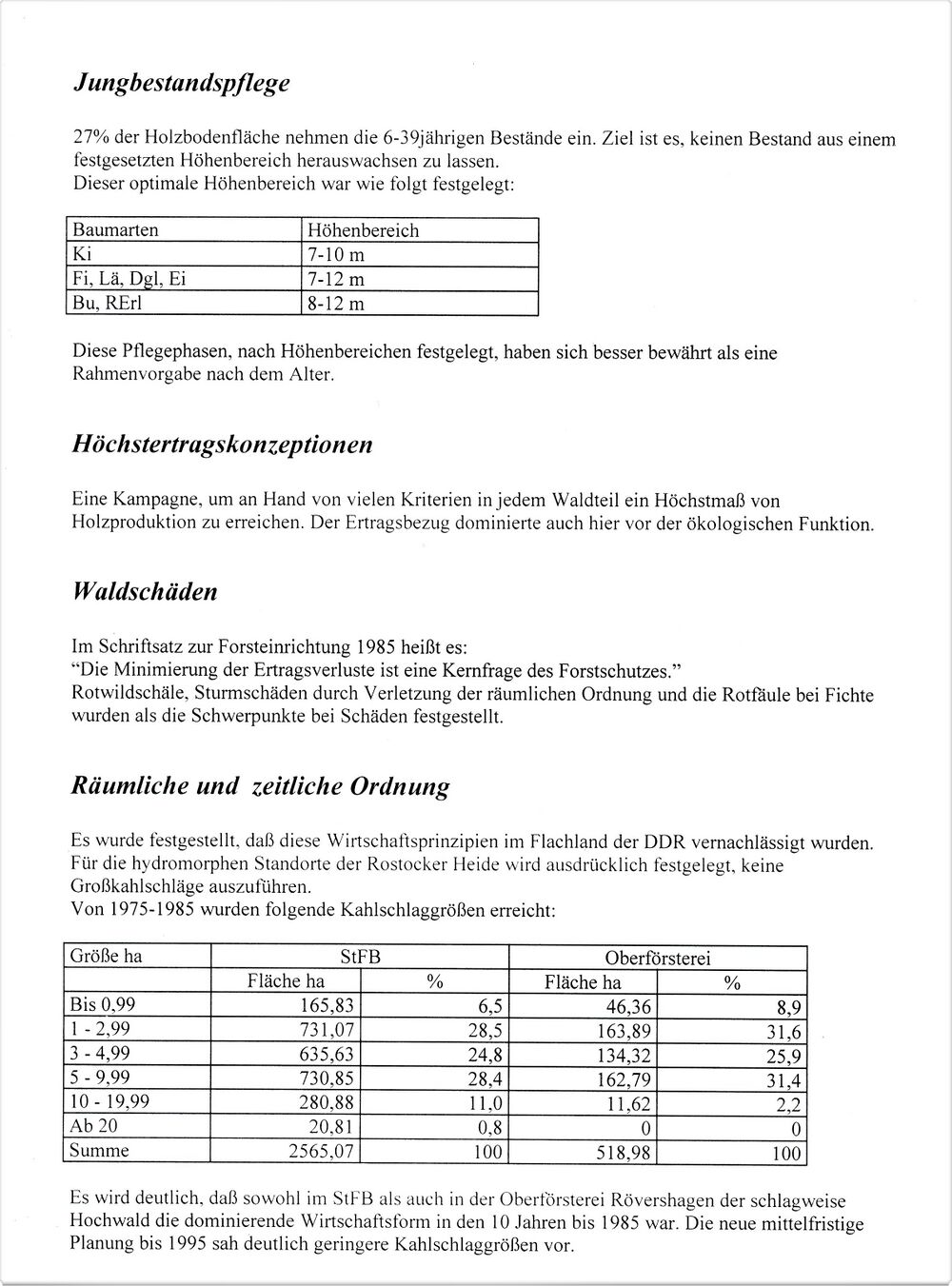 Jungbestandspflege

27% der Holzbodenfläche nehmen die 6-39jährigen Bestände ein. Ziel ist es, keinen Bestand aus einem festgesetzten Höhenbereich herauswachsen zu lassen.
Dieser optimale Höhenbereich war wie folgt festgelegt:

| Baumarten | Höhenbereich |
|---|---|
| Ki | 7-10 m |
| Fi, Lä, Dgl, Ei | 7-12 m |
| Bu, RErl | 8-12 m |

Diese Pflegephasen, nach Höhenbereichen festgelegt, haben sich besser bewährt als eine Rahmenvorgabe nach dem Alter.

Höchstertragskonzeptionen

Eine Kampagne, um an Hand von vielen Kriterien in jedem Waldteil ein Höchstmaß von Holzproduktion zu erreichen. Der Ertragsbezug dominierte auch hier vor der ökologischen Funktion.

Waldschäden

Im Schriftsatz zur Forsteinrichtung 1985 heißt es:
"Die Minimierung der Ertragsverluste ist eine Kernfrage des Forstschutzes."
Rotwildschäle, Sturmschäden durch Verletzung der räumlichen Ordnung und die Rotfäule bei Fichte wurden als die Schwerpunkte bei Schäden festgestellt.

Räumliche und zeitliche Ordnung

Es wurde festgestellt, daß diese Wirtschaftsprinzipien im Flachland der DDR vernachlässigt wurden.
Für die hydromorphen Standorte der Rostocker Heide wird ausdrücklich festgelegt, keine Großkahlschläge auszuführen.
Von 1975-1985 wurden folgende Kahlschlaggrößen erreicht:

| Größe ha | StFB | | Oberförsterei | |
|---|---|---|---|---|
| | Fläche ha | % | Fläche ha | % |
| Bis 0,99 | 165,83 | 6,5 | 46,36 | 8,9 |
| 1 - 2,99 | 731,07 | 28,5 | 163,89 | 31,6 |
| 3 - 4,99 | 635,63 | 24,8 | 134,32 | 25,9 |
| 5 - 9,99 | 730,85 | 28,4 | 162,79 | 31,4 |
| 10 - 19,99 | 280,88 | 11,0 | 11,62 | 2,2 |
| Ab 20 | 20,81 | 0,8 | 0 | 0 |
| Summe | 2565,07 | 100 | 518,98 | 100 |

Es wird deutlich, daß sowohl im StFB als auch in der Oberförsterei Rövershagen der schlagweise Hochwald die dominierende Wirtschaftsform in den 10 Jahren bis 1985 war. Die neue mittelfristige Planung bis 1995 sah deutlich geringere Kahlschlaggrößen vor.